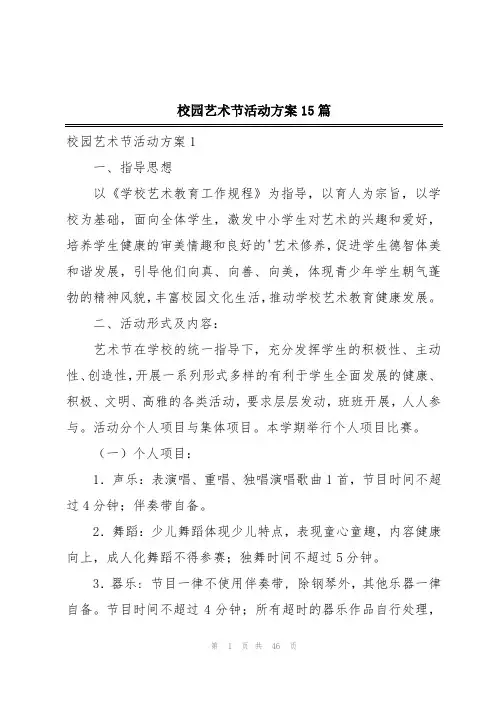 校园艺术节活动方案15篇

校园艺术节活动方案1

一、指导思想

以《学校艺术教育工作规程》为指导，以育人为宗旨，以学校为基础，面向全体学生，激发中小学生对艺术的兴趣和爱好，培养学生健康的审美情趣和良好的'艺术修养，促进学生德智体美和谐发展，引导他们向真、向善、向美，体现青少年学生朝气蓬勃的精神风貌，丰富校园文化生活，推动学校艺术教育健康发展。

二、活动形式及内容：

艺术节在学校的统一指导下，充分发挥学生的积极性、主动性、创造性，开展一系列形式多样的有利于学生全面发展的健康、积极、文明、高雅的各类活动，要求层层发动，班班开展，人人参与。活动分个人项目与集体项目。本学期举行个人项目比赛。

（一）个人项目：

1．声乐：表演唱、重唱、独唱演唱歌曲1首，节目时间不超过4分钟；伴奏带自备。

2．舞蹈：少儿舞蹈体现少儿特点，表现童心童趣，内容健康向上，成人化舞蹈不得参赛；独舞时间不超过5分钟。

3．器乐：节目一律不使用伴奏带，除钢琴外，其他乐器一律自备。节目时间不超过4分钟；所有超时的器乐作品自行处理，

第 1 页 共 46 页